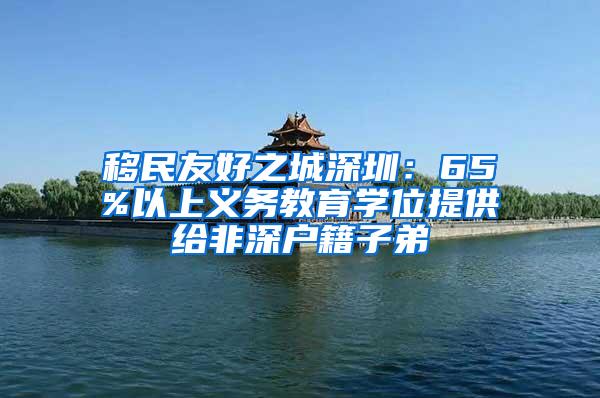 移民友好之城深圳：65%以上义务教育学位提供给非深户籍子弟